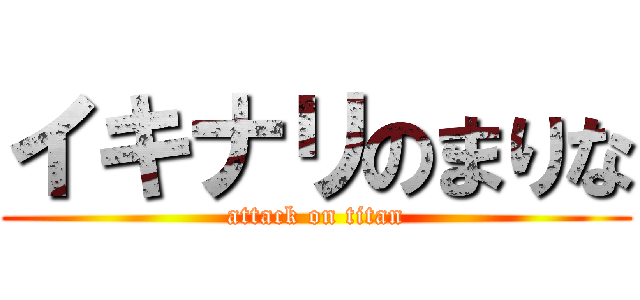 イキナリのまりな

attack on titan